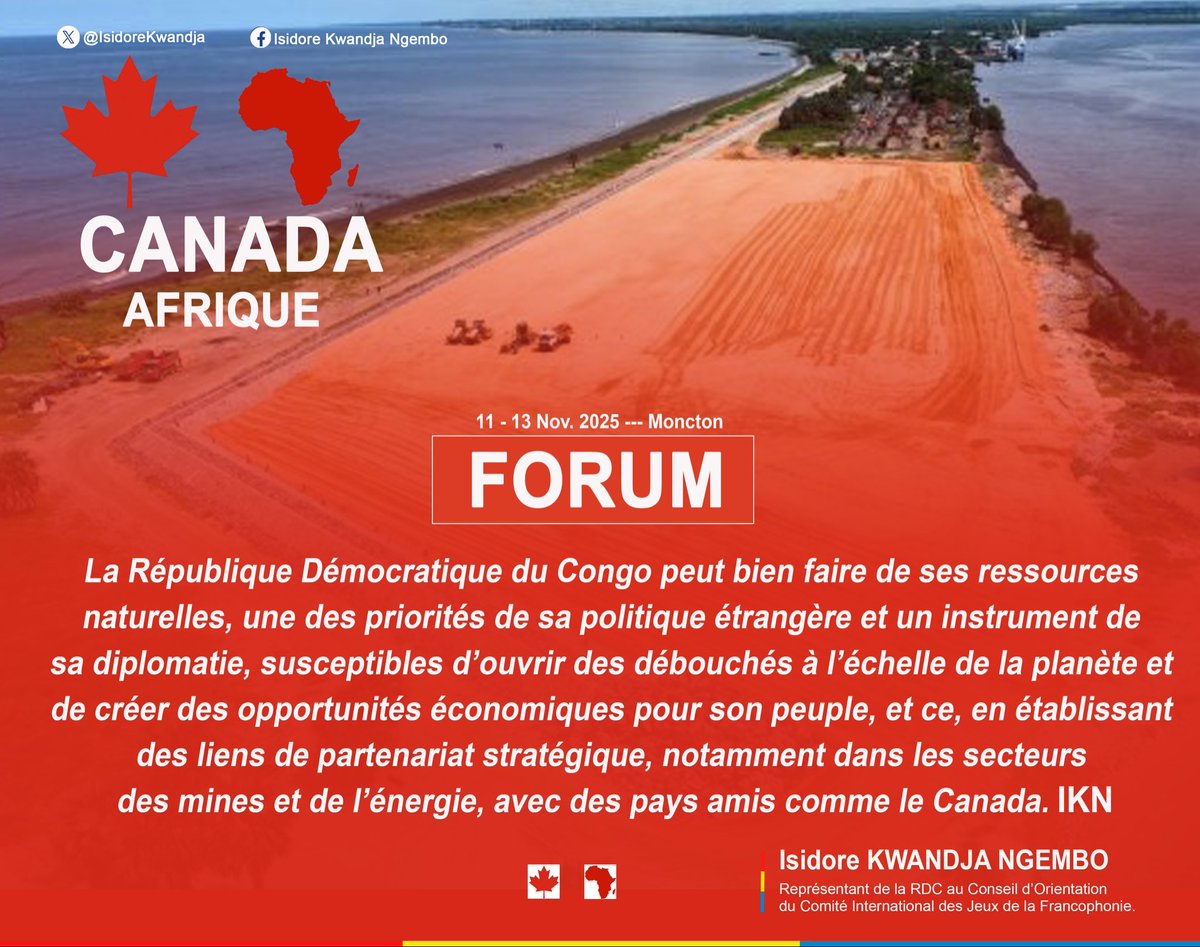 @IsidoreKwandja

Isidore Kwandja Ngembo

CANADA
AFRIQUE

11 - 13 Nov. 2025 --- Moncton

FORUM

La République Démocratique du Congo peut bien faire de ses ressources naturelles, une des priorités de sa politique étrangère et un instrument de sa diplomatie, susceptibles d'ouvrir des débouchés à l'échelle de la planète et de créer des opportunités économiques pour son peuple, et ce, en établissant des liens de partenariat stratégique, notamment dans les secteurs des mines et de l'énergie, avec des pays amis comme le Canada. IKN

Isidore KWANDJA NGEMBO
Représentant de la RDC au Conseil d'Orientation du Comité International des Jeux de la Francophonie.